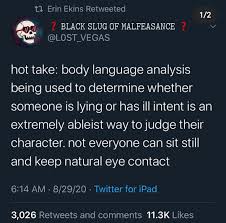 Erin Ekins Retweeted

1/2

❓ BLACK SLUG OF MALFEASANCE ❓
@LOST_VEGAS

hot take: body language analysis being used to determine whether someone is lying or has ill intent is an extremely ableist way to judge their character. not everyone can sit still and keep natural eye contact

6:14 AM · 8/29/20 · Twitter for iPad

3,026 Retweets and comments 11.3K Likes